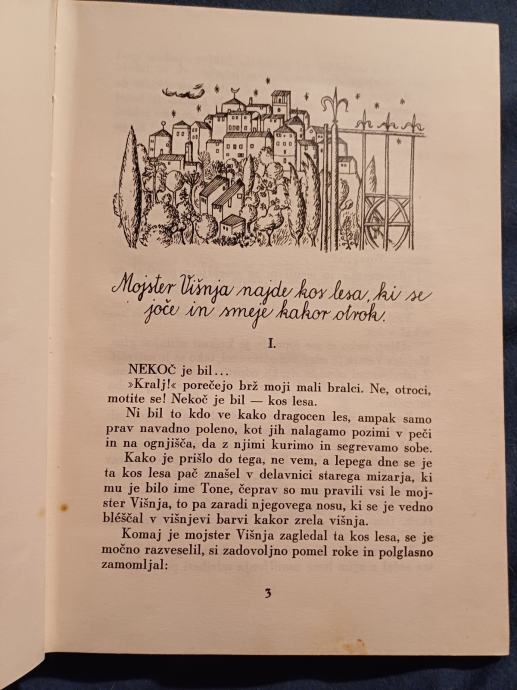 Mojster Višnja najde kos lesa, ki se joče in smeje kakor otrok.

I.

NEKOČ je bil...

»Kralj!« porečejo brž moji mali bralci. Ne, otroci, motite se! Nekoč je bil — kos lesa.

Ni bil to kdo ve kako dragocen les, ampak samo prav navadno poleno, kot jih nalagamo pozimi v peči in na ognjišča, da z njimi kurimo in segrevamo sobe.

Kako je prišlo do tega, ne vem, a lepega dne se je ta kos lesa pač znašel v delavnici starega mizarja, ki mu je bilo ime Tone, čeprav so mu pravili vsi le mojster Višnja, to pa zaradi njegovega nosu, ki se je vedno bléščal v višnjevi barvi kakor zrela višnja.

Komaj je mojster Višnja zagledal ta kos lesa, se je močno razveselil, si zadovoljno pomel roke in polglasno zamomljal:

3